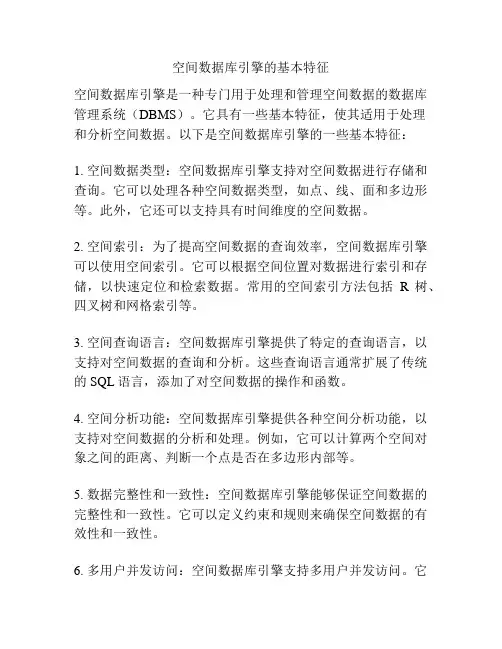 空间数据库引擎的基本特征

空间数据库引擎是一种专门用于处理和管理空间数据的数据库管理系统（DBMS）。它具有一些基本特征，使其适用于处理和分析空间数据。以下是空间数据库引擎的一些基本特征：

1. 空间数据类型：空间数据库引擎支持对空间数据进行存储和查询。它可以处理各种空间数据类型，如点、线、面和多边形等。此外，它还可以支持具有时间维度的空间数据。

2. 空间索引：为了提高空间数据的查询效率，空间数据库引擎可以使用空间索引。它可以根据空间位置对数据进行索引和存储，以快速定位和检索数据。常用的空间索引方法包括 R 树、四叉树和网格索引等。

3. 空间查询语言：空间数据库引擎提供了特定的查询语言，以支持对空间数据的查询和分析。这些查询语言通常扩展了传统的 SQL 语言，添加了对空间数据的操作和函数。

4. 空间分析功能：空间数据库引擎提供各种空间分析功能，以支持对空间数据的分析和处理。例如，它可以计算两个空间对象之间的距离、判断一个点是否在多边形内部等。

5. 数据完整性和一致性：空间数据库引擎能够保证空间数据的完整性和一致性。它可以定义约束和规则来确保空间数据的有效性和一致性。

6. 多用户并发访问：空间数据库引擎支持多用户并发访问。它